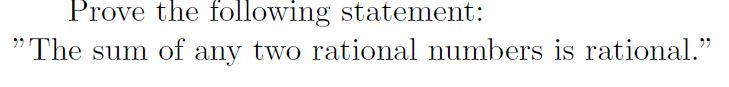 Prove the following statement:
"The sum of any two rational numbers is rational."